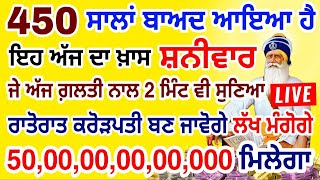 450 ਸਾਲਾਂ ਬਾਅਦ ਆਇਆ ਹੈ
ਇਹ ਅੱਜ ਦਾ ਖ਼ਾਸ ਸ਼ਨੀਵਾਰ
ਜੇ ਅੱਜ ਗ਼ਲਤੀ ਨਾਲ 2 ਮਿੰਟ ਵੀ ਸੁਣਿਆ LIVE
ਰਾਤੋਰਾਤ ਕਰੋੜਪਤੀ ਬਣ ਜਾਵੋਗੇ ਲੱਖ ਮੰਗੋਗੇ
50,00,00,00,00,000 ਮਿਲੇਗਾ